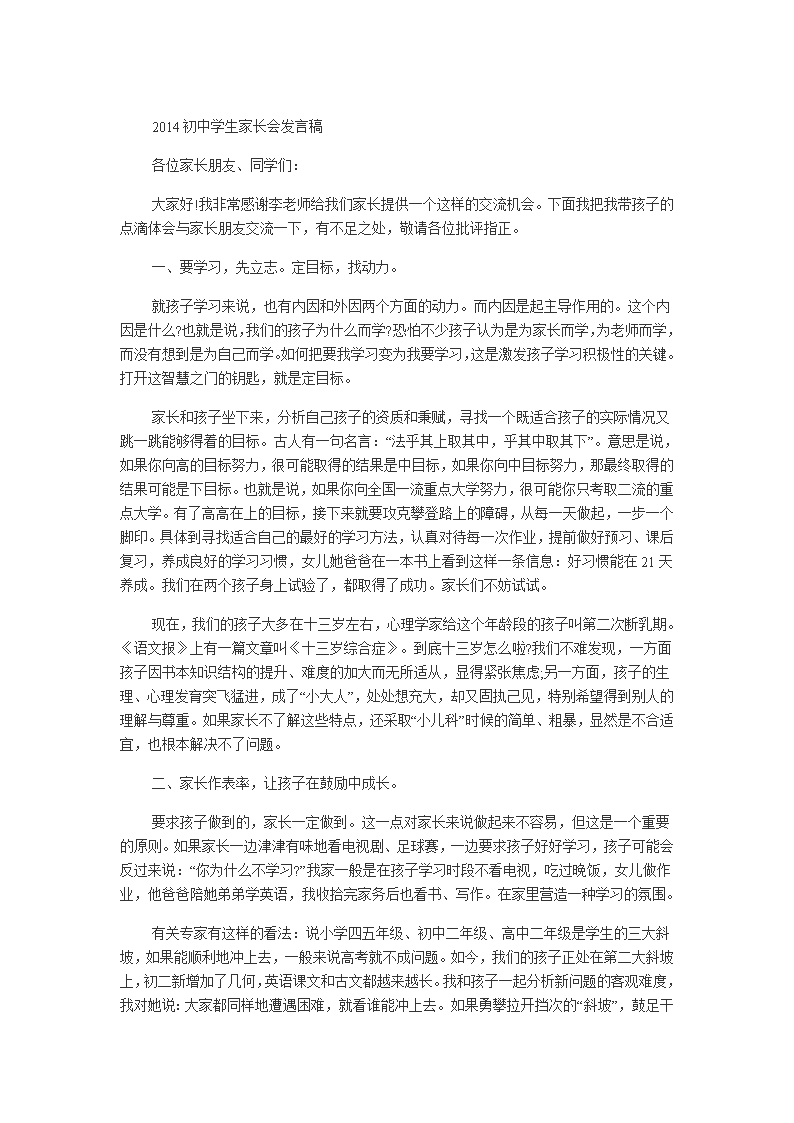 2014 初中学生家长会发言稿

各位家长朋友、同学们：

大家好!我非常感谢李老师给我们家长提供一个这样的交流机会。下面我把我带孩子的点滴体会与家长朋友交流一下，有不足之处，敬请各位批评指正。

一、要学习，先立志。定目标，找动力。

就孩子学习来说，也有内因和外因两个方面的动力。而内因是起主导作用的。这个内因是什么?也就是说，我们的孩子为什么而学?恐怕不少孩子认为是为家长而学，为老师而学，而没有想到是为自己而学。如何把要我学习变为我要学习，这是激发孩子学习积极性的关键。打开这智慧之门的钥匙，就是定目标。

家长和孩子坐下来，分析自己孩子的资质和秉赋，寻找一个既适合孩子的实际情况又跳一跳能够得着的目标。古人有一句名言：“法乎其上取其中，乎其中取其下”。意思是说，如果你向高的目标努力，很可能取得的结果是中目标，如果你向中目标努力，那最终取得的结果可能是下目标。也就是说，如果你向全国一流重点大学努力，很可能你只考取二流的重点大学。有了高高在上的目标，接下来就要攻克攀登路上的障碍，从每一天做起，一步一个脚印。具体到寻找适合自己的最好的学习方法，认真对待每一次作业，提前做好预习、课后复习，养成良好的学习习惯，女儿她爸爸在一本书上看到这样一条信息：好习惯能在 21 天养成。我们在两个孩子身上试验了，都取得了成功。家长们不妨试试。

现在，我们的孩子大多在十三岁左右，心理学家给这个年龄段的孩子叫第二次断乳期。《语文报》上有一篇文章叫《十三岁综合症》。到底十三岁怎么啦?我们不难发现，一方面孩子因书本知识结构的提升、难度的加大而无所适从，显得紧张焦虑;另一方面，孩子的生理、心理发育突飞猛进，成了“小大人”，处处想充大，却又固执己见，特别希望得到别人的理解与尊重。如果家长不了解这些特点，还采取“小儿科”时候的简单、粗暴，显然是不合适宜，也根本解决不了问题。

二、家长作表率，让孩子在鼓励中成长。

要求孩子做到的，家长一定做到。这一点对家长来说做起来不容易，但这是一个重要的原则。如果家长一边津津有味地看电视剧、足球赛，一边要求孩子好好学习，孩子可能会反过来说：“你为什么不学习?”我家一般是在孩子学习时段不看电视，吃过晚饭，女儿做作业，他爸爸陪她弟弟学英语，我收拾完家务后也看书、写作。在家里营造一种学习的氛围。

有关专家有这样的看法：说小学四五年级、初中二年级、高中二年级是学生的三大斜坡，如果能顺利地冲上去，一般来说高考就不成问题。如今，我们的孩子正处在第二大斜坡上，初二新增加了几何，英语课文和古文都越来越长。我和孩子一起分析新问题的客观难度，我对她说：大家都同样地遭遇困难，就看谁能冲上去。如果勇攀拉开挡次的“斜坡”，鼓足干